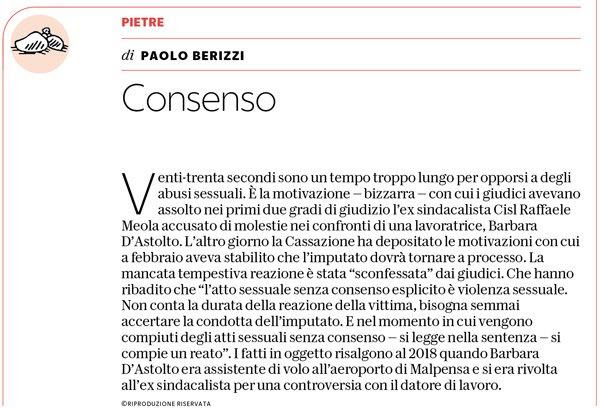 PIETRE

di PAOLO BERIZZI

Consenso

Venti-trenta secondi sono un tempo troppo lungo per opporsi a degli abusi sessuali. È la motivazione – bizzarra – con cui i giudici avevano assolto nei primi due gradi di giudizio l'ex sindacalista Cisl Raffaele Meola accusato di molestie nei confronti di una lavoratrice, Barbara D'Astolto. L'altro giorno la Cassazione ha depositato le motivazioni con cui a febbraio aveva stabilito che l'imputato dovrà tornare a processo. La mancata tempestiva reazione è stata "sconfessata" dai giudici. Che hanno ribadito che "l'atto sessuale senza consenso esplicito è violenza sessuale. Non conta la durata della reazione della vittima, bisogna semmai accertare la condotta dell'imputato. E nel momento in cui vengono compiuti degli atti sessuali senza consenso – si legge nella sentenza – si compie un reato". I fatti in oggetto risalgono al 2018 quando Barbara D'Astolto era assistente di volo all'aeroporto di Malpensa e si era rivolta all'ex sindacalista per una controversia con il datore di lavoro.

©RIPRODUZIONE RISERVATA